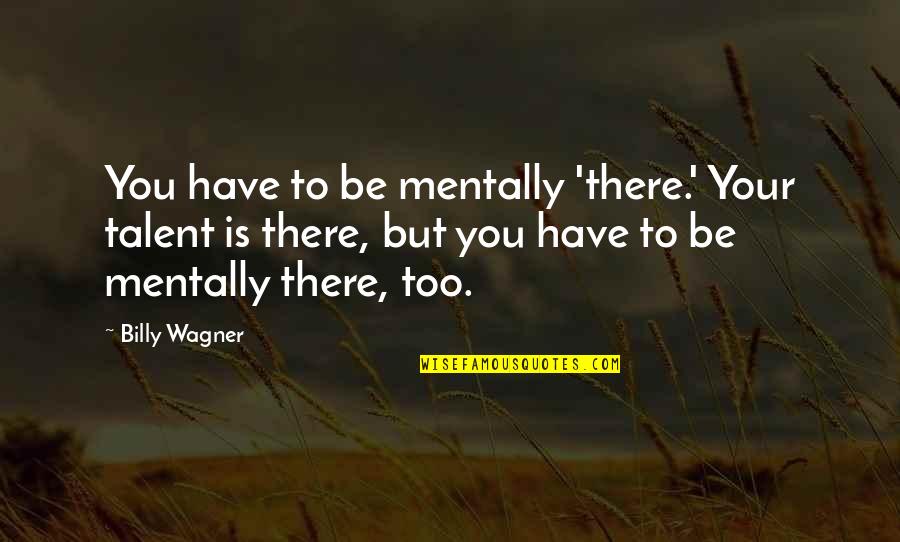 You have to be mentally 'there.' Your talent is there, but you have to be mentally there, too.

~ Billy Wagner

WISEFAMOUSQUOTES.COM